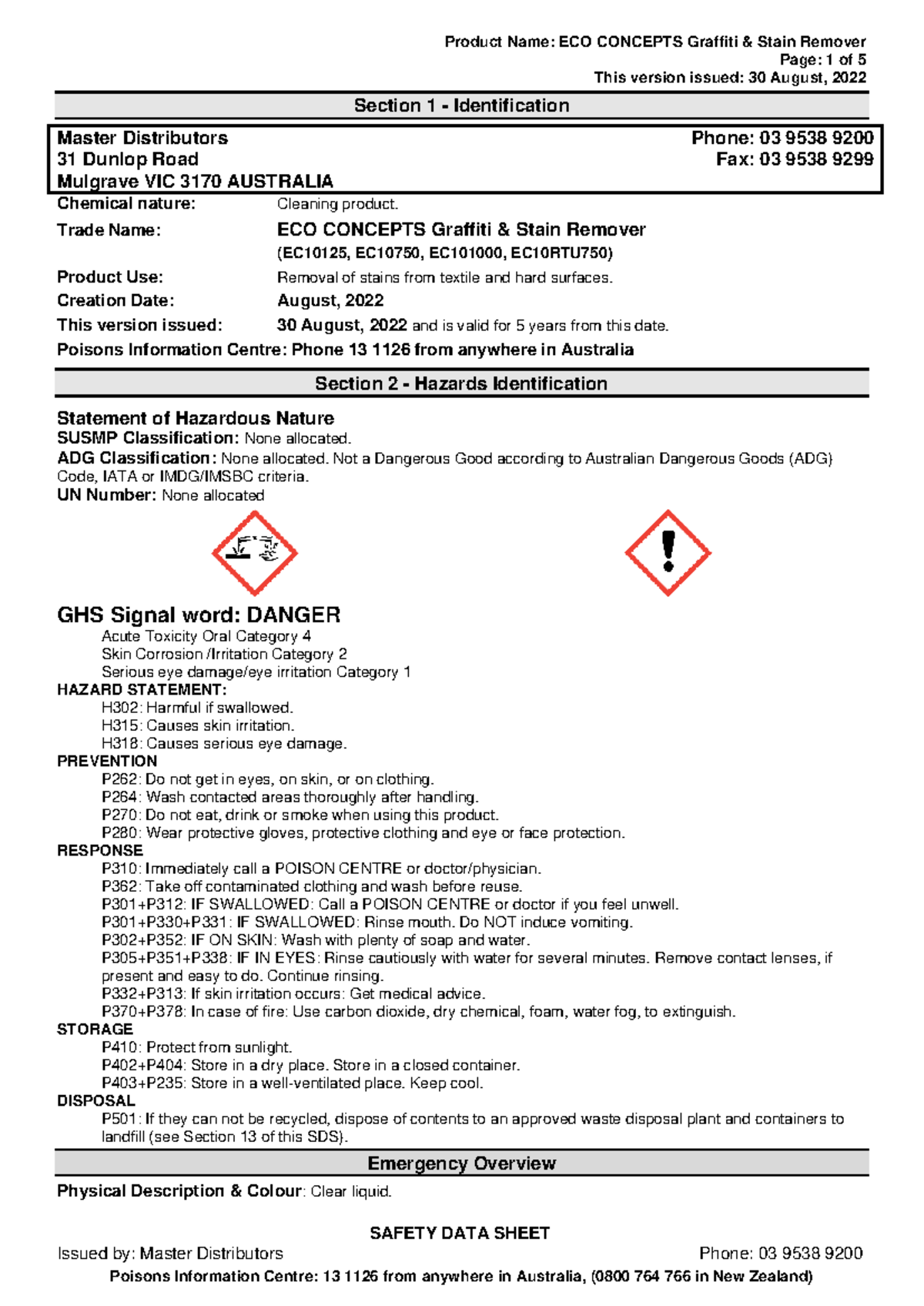 Product Name: ECO CONCEPTS Graffiti & Stain Remover
Page: 1 of 5
This version issued: 30 August, 2022

Section 1 - Identification

Master Distributors
31 Dunlop Road
Mulgrave VIC 3170 AUSTRALIA

Phone: 03 9538 9200
Fax: 03 9538 9299

Chemical nature: Cleaning product.
Trade Name: ECO CONCEPTS Graffiti & Stain Remover (EC10125, EC10750, EC101000, EC10RTU750)
Product Use: Removal of stains from textile and hard surfaces.
Creation Date: August, 2022
This version issued: 30 August, 2022 and is valid for 5 years from this date.
Poisons Information Centre: Phone 13 1126 from anywhere in Australia

Section 2 - Hazards Identification

Statement of Hazardous Nature
SUSMP Classification: None allocated.
ADG Classification: None allocated. Not a Dangerous Good according to Australian Dangerous Goods (ADG) Code, IATA or IMDG/IMSBC criteria.
UN Number: None allocated

GHS Signal word: DANGER
Acute Toxicity Oral Category 4
Skin Corrosion /Irritation Category 2
Serious eye damage/eye irritation Category 1
HAZARD STATEMENT:
H302: Harmful if swallowed.
H315: Causes skin irritation.
H318: Causes serious eye damage.
PREVENTION
P262: Do not get in eyes, on skin, or on clothing.
P264: Wash contacted areas thoroughly after handling.
P270: Do not eat, drink or smoke when using this product.
P280: Wear protective gloves, protective clothing and eye or face protection.
RESPONSE
P310: Immediately call a POISON CENTRE or doctor/physician.
P362: Take off contaminated clothing and wash before reuse.
P301+P312: IF SWALLOWED: Call a POISON CENTRE or doctor if you feel unwell.
P301+P330+P331: IF SWALLOWED: Rinse mouth. Do NOT induce vomiting.
P302+P352: IF ON SKIN: Wash with plenty of soap and water.
P305+P351+P338: IF IN EYES: Rinse cautiously with water for several minutes. Remove contact lenses, if present and easy to do. Continue rinsing.
P332+P313: If skin irritation occurs: Get medical advice.
P370+P378: In case of fire: Use carbon dioxide, dry chemical, foam, water fog, to extinguish.
STORAGE
P410: Protect from sunlight.
P402+P404: Store in a dry place. Store in a closed container.
P403+P235: Store in a well-ventilated place. Keep cool.
DISPOSAL
P501: If they can not be recycled, dispose of contents to an approved waste disposal plant and containers to landfill (see Section 13 of this SDS).

Emergency Overview

Physical Description & Colour: Clear liquid.

SAFETY DATA SHEET
Issued by: Master Distributors
Phone: 03 9538 9200
Poisons Information Centre: 13 1126 from anywhere in Australia, (0800 764 766 in New Zealand)